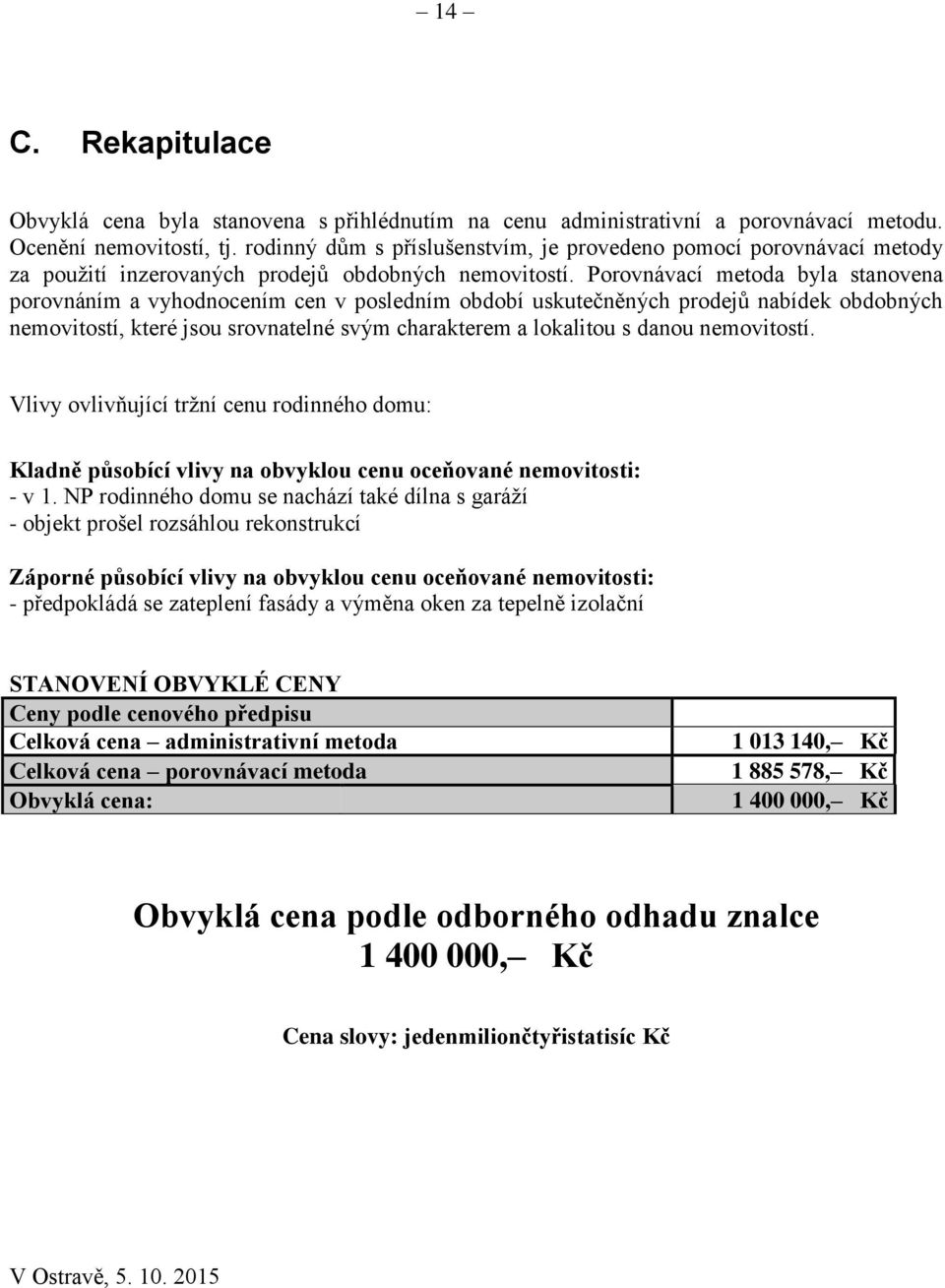 – 14 –

C. Rekapitulace

Obvyklá cena byla stanovena s přihlédnutím na cenu administrativní a porovnávací metodu. Ocenění nemovitostí, tj. rodinný dům s příslušenstvím, je provedeno pomocí porovnávací metody za použití inzerovaných prodejů obdobných nemovitostí. Porovnávací metoda byla stanovena porovnáním a vyhodnocením cen v posledním období uskutečněných prodejů nabídek obdobných nemovitostí, které jsou srovnatelné svým charakterem a lokalitou s danou nemovitostí.

Vlivy ovlivňující tržní cenu rodinného domu:

Kladně působící vlivy na obvyklou cenu oceňované nemovitosti:
- v 1. NP rodinného domu se nachází také dílna s garáží
- objekt prošel rozsáhlou rekonstrukcí

Záporné působící vlivy na obvyklou cenu oceňované nemovitosti:
- předpokládá se zateplení fasády a výměna oken za tepelně izolační

STANOVENÍ OBVYKLÉ CENY

| Ceny podle cenového předpisu | |
|---|---|
| Celková cena – administrativní metoda | 1 013 140,– Kč |
| Celková cena – porovnávací metoda | 1 885 578,– Kč |
| Obvyklá cena: | 1 400 000,– Kč |

Obvyklá cena podle odborného odhadu znalce
1 400 000,– Kč

Cena slovy: jedenmiliončtyřistatisíc Kč

V Ostravě, 5. 10. 2015